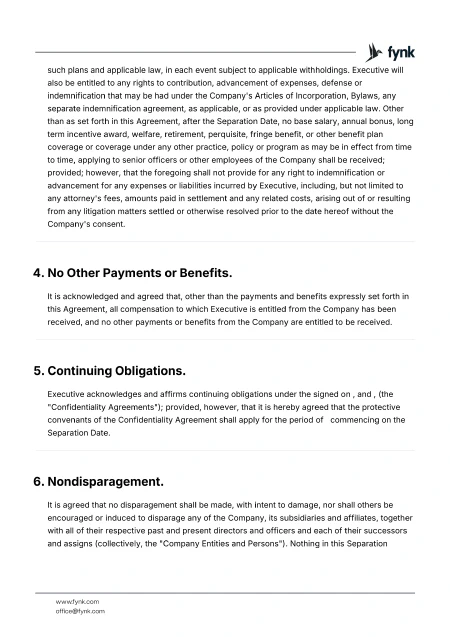 fynk

such plans and applicable law, in each event subject to applicable withholdings. Executive will also be entitled to any rights to contribution, advancement of expenses, defense or indemnification that may be had under the Company's Articles of Incorporation, Bylaws, any separate indemnification agreement, as applicable, or as provided under applicable law. Other than as set forth in this Agreement, after the Separation Date, no base salary, annual bonus, long term incentive award, welfare, retirement, perquisite, fringe benefit, or other benefit plan coverage or coverage under any other practice, policy or program as may be in effect from time to time, applying to senior officers or other employees of the Company shall be received; provided; however, that the foregoing shall not provide for any right to indemnification or advancement for any expenses or liabilities incurred by Executive, including, but not limited to any attorney's fees, amounts paid in settlement and any related costs, arising out of or resulting from any litigation matters settled or otherwise resolved prior to the date hereof without the Company's consent.

4. No Other Payments or Benefits.

It is acknowledged and agreed that, other than the payments and benefits expressly set forth in this Agreement, all compensation to which Executive is entitled from the Company has been received, and no other payments or benefits from the Company are entitled to be received.

5. Continuing Obligations.

Executive acknowledges and affirms continuing obligations under the signed on , and , (the "Confidentiality Agreements"); provided, however, that it is hereby agreed that the protective convenants of the Confidentiality Agreement shall apply for the period of commencing on the Separation Date.

6. Nondisparagement.

It is agreed that no disparagement shall be made, with intent to damage, nor shall others be encouraged or induced to disparage any of the Company, its subsidiaries and affiliates, together with all of their respective past and present directors and officers and each of their successors and assigns (collectively, the "Company Entities and Persons"). Nothing in this Separation

www.fynk.com
office@fynk.com